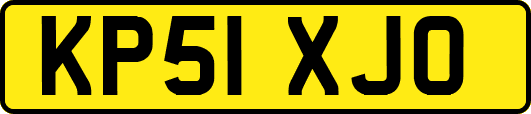 KP51 XJO